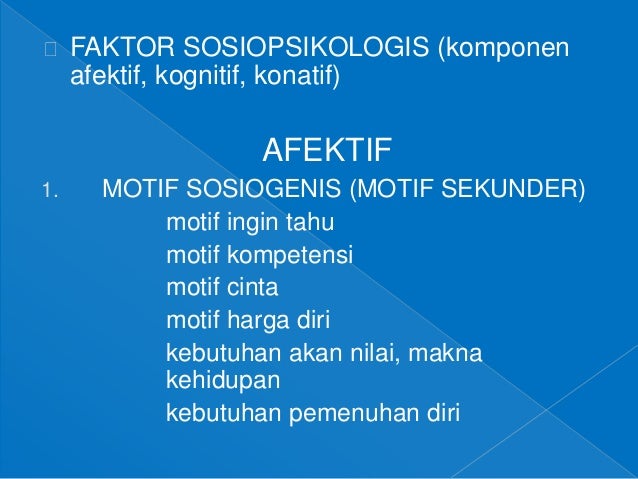 FAKTOR SOSIOPSIKOLOGIS (komponen afektif, kognitif, konatif)

AFEKTIF

1. MOTIF SOSIOGENIS (MOTIF SEKUNDER)

motif ingin tahu
motif kompetensi
motif cinta
motif harga diri
kebutuhan akan nilai, makna kehidupan
kebutuhan pemenuhan diri